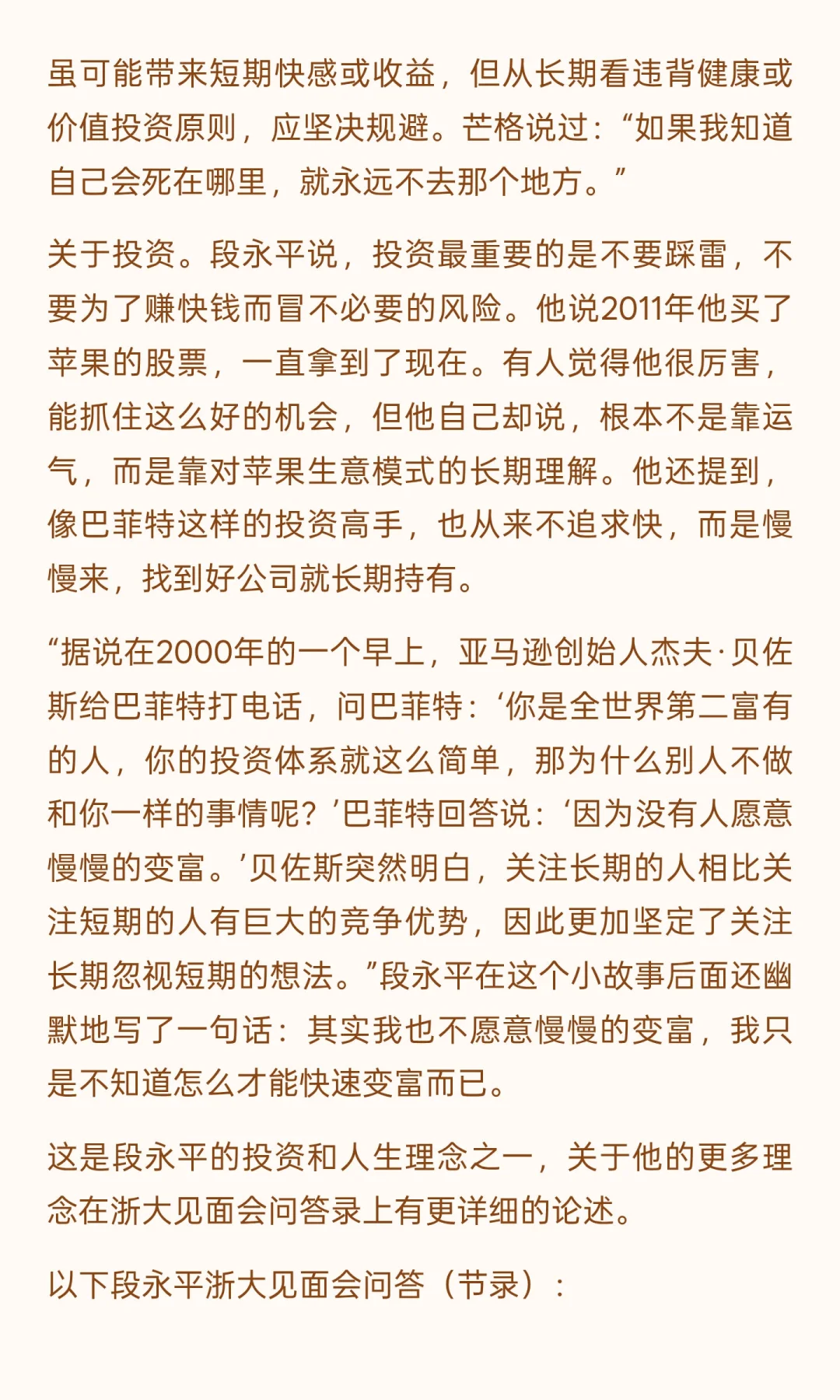 虽可能带来短期快感或收益，但从长期看违背健康或价值投资原则，应坚决规避。芒格说过：“如果我知道自己会死在哪里，就永远不去那个地方。”

关于投资。段永平说，投资最重要的是不要踩雷，不要为了赚快钱而冒不必要的风险。他说2011年他买了苹果的股票，一直拿到了现在。有人觉得他很厉害，能抓住这么好的机会，但他自己却说，根本不是靠运气，而是靠对苹果生意模式的长期理解。他还提到，像巴菲特这样的投资高手，也从来不追求快，而是慢慢来，找到好公司就长期持有。

“据说在2000年的一个早上，亚马逊创始人杰夫·贝佐斯给巴菲特打电话，问巴菲特：‘你是全世界第二富有的人，你的投资体系就这么简单，那为什么别人不做和你一样的事情呢？’巴菲特回答说：‘因为没有人愿意慢慢的变富。’贝佐斯突然明白，关注长期的人相比关注短期的人有巨大的竞争优势，因此更加坚定了关注长期忽视短期的想法。”段永平在这个小故事后面还幽默地写了一句话：其实我也不愿意慢慢的变富，我只是不知道怎么才能快速变富而已。

这是段永平的投资和人生理念之一，关于他的更多理念在浙大见面会问答录上有更详细的论述。

以下段永平浙大见面会问答（节录）：